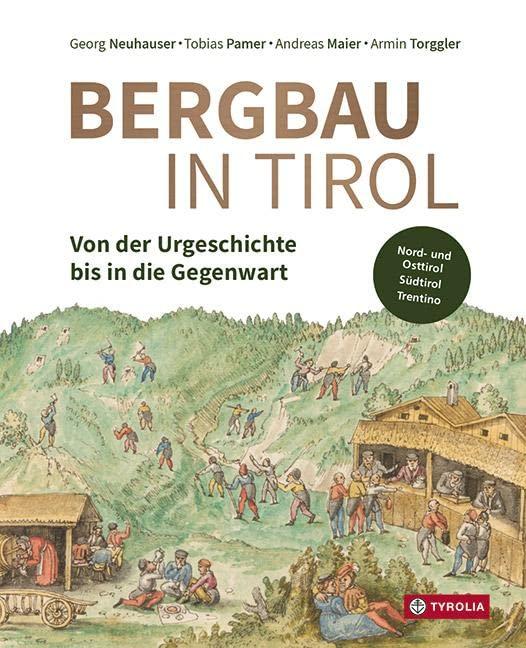 Georg Neuhauser • Tobias Pamer • Andreas Maier • Armin Torggler

BERGBAU
IN TIROL

Von der Urgeschichte bis in die Gegenwart

Nord- und Osttirol
Südtirol
Trentino

TYROLIA